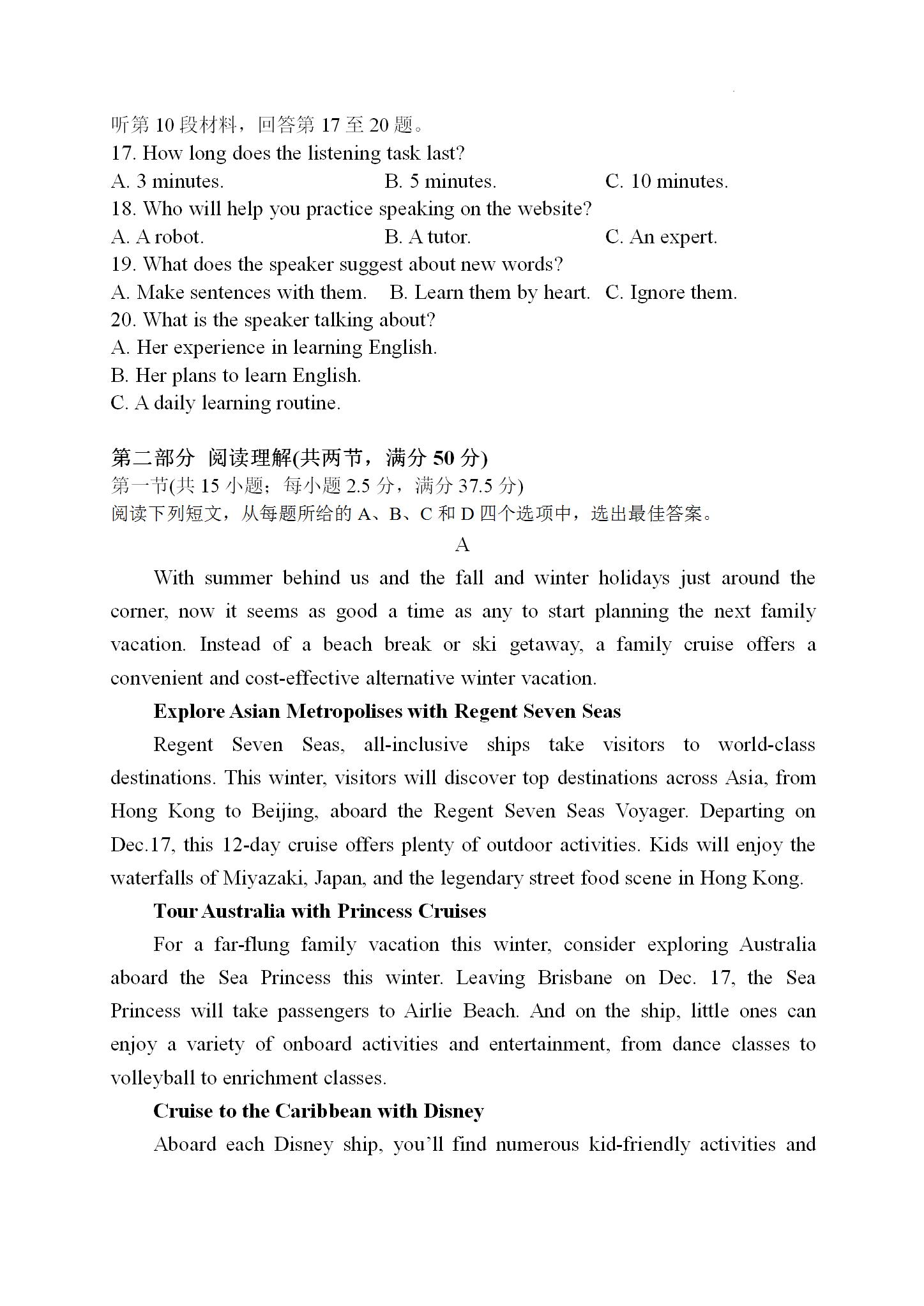 听第 10 段材料，回答第 17 至 20 题。
17. How long does the listening task last?
A. 3 minutes. B. 5 minutes. C. 10 minutes.
18. Who will help you practice speaking on the website?
A. A robot. B. A tutor. C. An expert.
19. What does the speaker suggest about new words?
A. Make sentences with them. B. Learn them by heart. C. Ignore them.
20. What is the speaker talking about?
A. Her experience in learning English.
B. Her plans to learn English.
C. A daily learning routine.

第二部分 阅读理解(共两节，满分 50 分)
第一节(共 15 小题；每小题 2.5 分，满分 37.5 分)
阅读下列短文，从每题所给的 A、B、C 和 D 四个选项中，选出最佳答案。

A

With summer behind us and the fall and winter holidays just around the corner, now it seems as good a time as any to start planning the next family vacation. Instead of a beach break or ski getaway, a family cruise offers a convenient and cost-effective alternative winter vacation.

Explore Asian Metropolises with Regent Seven Seas

Regent Seven Seas, all-inclusive ships take visitors to world-class destinations. This winter, visitors will discover top destinations across Asia, from Hong Kong to Beijing, aboard the Regent Seven Seas Voyager. Departing on Dec.17, this 12-day cruise offers plenty of outdoor activities. Kids will enjoy the waterfalls of Miyazaki, Japan, and the legendary street food scene in Hong Kong.

Tour Australia with Princess Cruises

For a far-flung family vacation this winter, consider exploring Australia aboard the Sea Princess this winter. Leaving Brisbane on Dec. 17, the Sea Princess will take passengers to Airlie Beach. And on the ship, little ones can enjoy a variety of onboard activities and entertainment, from dance classes to volleyball to enrichment classes.

Cruise to the Caribbean with Disney

Aboard each Disney ship, you'll find numerous kid-friendly activities and